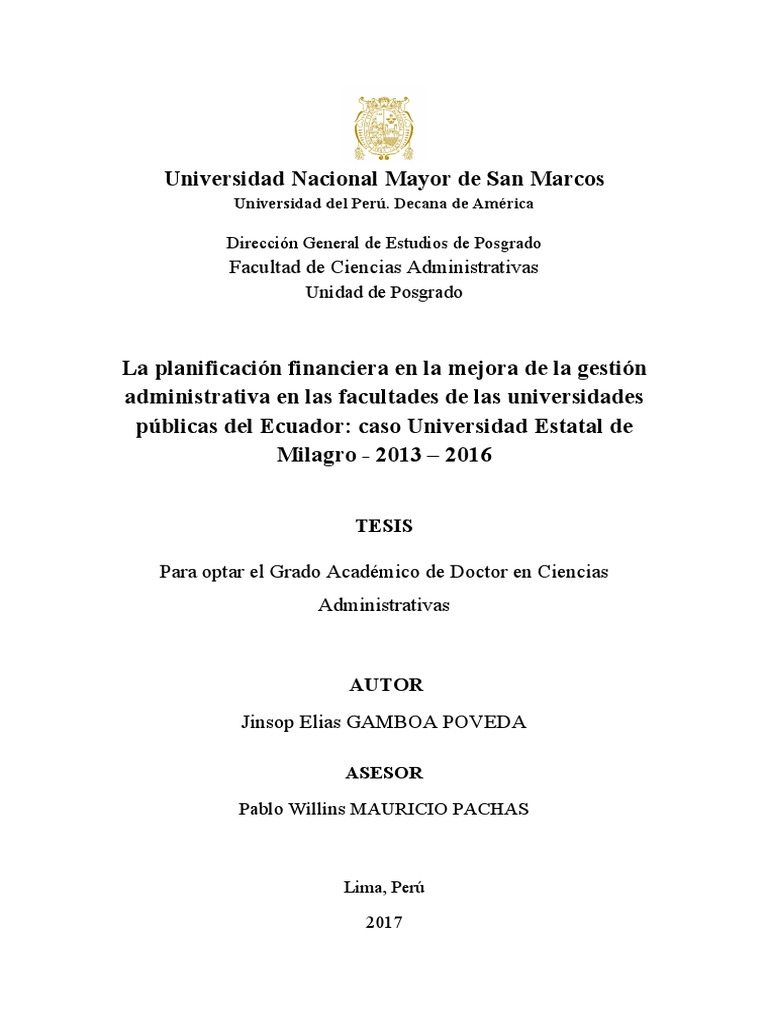 Universidad Nacional Mayor de San Marcos
Universidad del Perú. Decana de América

Dirección General de Estudios de Posgrado
Facultad de Ciencias Administrativas
Unidad de Posgrado

La planificación financiera en la mejora de la gestión administrativa en las facultades de las universidades públicas del Ecuador: caso Universidad Estatal de Milagro - 2013 – 2016

TESIS

Para optar el Grado Académico de Doctor en Ciencias Administrativas

AUTOR

Jinsop Elias GAMBOA POVEDA

ASESOR

Pablo Willins MAURICIO PACHAS

Lima, Perú

2017